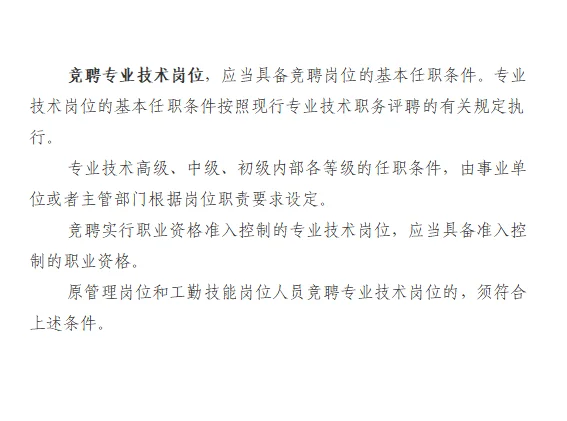 竞聘专业技术岗位，应当具备竞聘岗位的基本任职条件。专业技术岗位的基本任职条件按照现行专业技术职务评聘的有关规定执行。

专业技术高级、中级、初级内部各等级的任职条件，由事业单位或者主管部门根据岗位职责要求设定。

竞聘实行职业资格准入控制的专业技术岗位，应当具备准入控制的职业资格。

原管理岗位和工勤技能岗位人员竞聘专业技术岗位的，须符合上述条件。